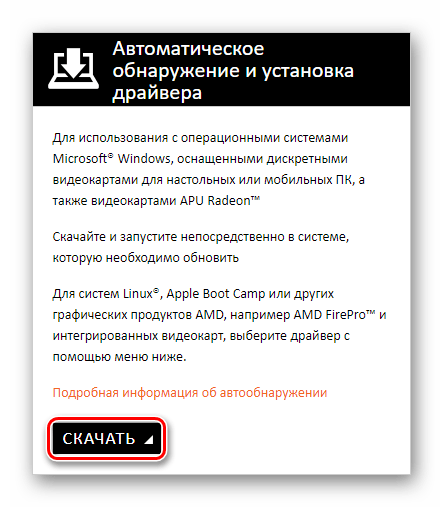 Автоматическое обнаружение и установка драйвера

Для использования с операционными системами Microsoft® Windows, оснащенными дискретными видеокартами для настольных или мобильных ПК, а также видеокартами APU Radeon™

Скачайте и запустите непосредственно в системе, которую необходимо обновить

Для систем Linux®, Apple Boot Camp или других графических продуктов AMD, например AMD FirePro™ и интегрированных видеокарт, выберите драйвер с помощью меню ниже.

Подробная информация об автообнаружении

СКАЧАТЬ